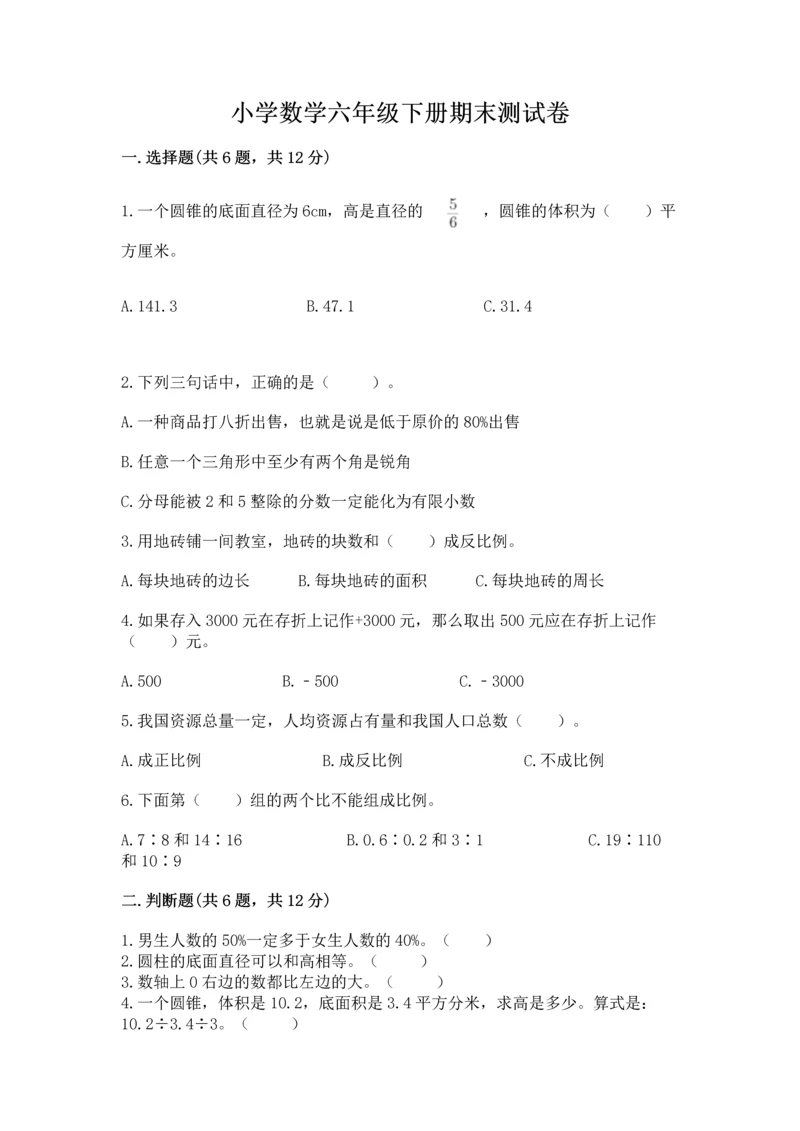 小学数学六年级下册期末测试卷

一.选择题(共6题，共12分)

1.一个圆锥的底面直径为6cm，高是直径的 $\frac{5}{6}$ ，圆锥的体积为（　　）平方厘米。

A.141.3　　B.47.1　　C.31.4

2.下列三句话中，正确的是（　　）。

A.一种商品打八折出售，也就是说是低于原价的80%出售

B.任意一个三角形中至少有两个角是锐角

C.分母能被2和5整除的分数一定能化为有限小数

3.用地砖铺一间教室，地砖的块数和（　　）成反比例。

A.每块地砖的边长　　B.每块地砖的面积　　C.每块地砖的周长

4.如果存入3000元在存折上记作+3000元，那么取出500元应在存折上记作（　　）元。

A.500　　B.－500　　C.－3000

5.我国资源总量一定，人均资源占有量和我国人口总数（　　）。

A.成正比例　　B.成反比例　　C.不成比例

6.下面第（　　）组的两个比不能组成比例。

A.7∶8和14∶16　　B.0.6∶0.2和3∶1　　C.19∶110和10∶9

二.判断题(共6题，共12分)

1.男生人数的50%一定多于女生人数的40%。（　　）
2.圆柱的底面直径可以和高相等。（　　）
3.数轴上0右边的数都比左边的大。（　　）
4.一个圆锥，体积是10.2，底面积是3.4平方分米，求高是多少。算式是：10.2÷3.4÷3。（　　）